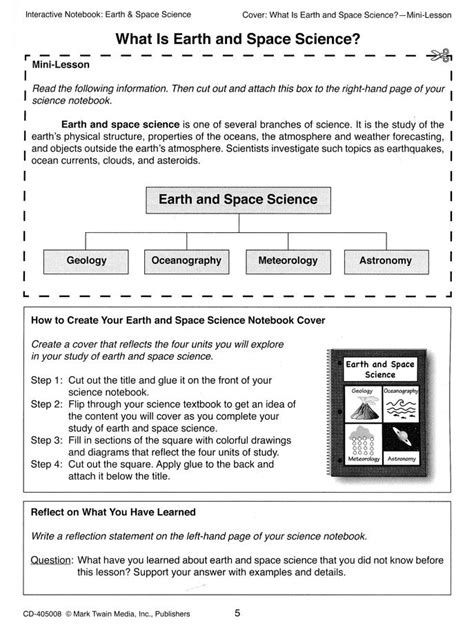 Interactive Notebook: Earth & Space Science

Cover: What Is Earth and Space Science?—Mini-Lesson

What Is Earth and Space Science?

Mini-Lesson

Read the following information. Then cut out and attach this box to the right-hand page of your science notebook.

Earth and space science is one of several branches of science. It is the study of the earth's physical structure, properties of the oceans, the atmosphere and weather forecasting, and objects outside the earth's atmosphere. Scientists investigate such topics as earthquakes, ocean currents, clouds, and asteroids.

Earth and Space Science

Geology

Oceanography

Meteorology

Astronomy

How to Create Your Earth and Space Science Notebook Cover

Create a cover that reflects the four units you will explore in your study of earth and space science.

Step 1: Cut out the title and glue it on the front of your science notebook.
Step 2: Flip through your science textbook to get an idea of the content you will cover as you complete your study of earth and space science.
Step 3: Fill in sections of the square with colorful drawings and diagrams that reflect the four units of study.
Step 4: Cut out the square. Apply glue to the back and attach it below the title.

Earth and Space Science

Geology

Oceanography

Meteorology

Astronomy

Reflect on What You Have Learned

Write a reflection statement on the left-hand page of your science notebook.

Question: What have you learned about earth and space science that you did not know before this lesson? Support your answer with examples and details.

CD-405008 © Mark Twain Media, Inc., Publishers

5